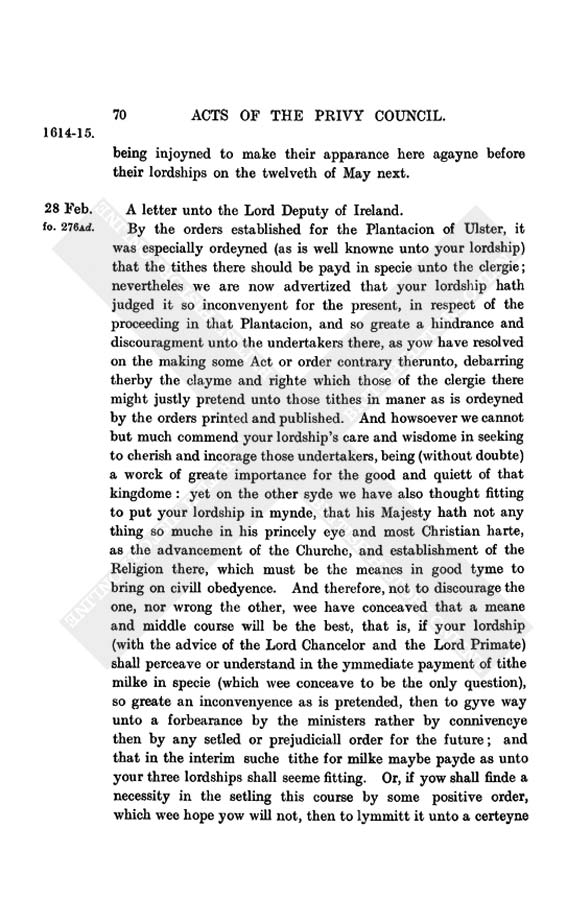 70 ACTS OF THE PRIVY COUNCIL.

1614-15.

being injoyned to make their apparance here agayne before their lordships on the twelveth of May next.

28 Feb.
fo. 276Ad.

A letter unto the Lord Deputy of Ireland.

By the orders established for the Plantacion of Ulster, it was especially ordeyned (as is well knowne unto your lordship) that the tithes there should be payd in specie unto the clergie; nevertheles we are now advertized that your lordship hath judged it so inconvenyent for the present, in respect of the proceeding in that Plantacion, and so greate a hindrance and discouragment unto the undertakers there, as yow have resolved on the making some Act or order contrary therunto, debarring therby the clayme and righte which those of the clergie there might justly pretend unto those tithes in maner as is ordeyned by the orders printed and published. And howsoever we cannot but much commend your lordship's care and wisdome in seeking to cherish and incorage those undertakers, being (without doubte) a worck of greate importance for the good and quiett of that kingdome: yet on the other syde we have also thought fitting to put your lordship in mynde, that his Majesty hath not any thing so muche in his princely eye and most Christian harte, as the advancement of the Churche, and establishment of the Religion there, which must be the meanes in good tyme to bring on civill obedyence. And therefore, not to discourage the one, nor wrong the other, wee have conceaved that a meane and middle course will be the best, that is, if your lordship (with the advice of the Lord Chancelor and the Lord Primate) shall perceave or understand in the ymmediate payment of tithe milke in specie (which wee conceave to be the only question), so greate an inconvenyence as is pretended, then to gyve way unto a forbearance by the ministers rather by connivencye then by any setled or prejudiciall order for the future; and that in the interim suche tithe for milke maybe payde as unto your three lordships shall seeme fitting. Or, if yow shall finde a necessity in the setling this course by some positive order, which wee hope yow will not, then to lymmitt it unto a certeyne